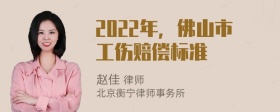 2022年，佛山市工伤赔偿标准

赵佳 律师
北京衡宁律师事务所